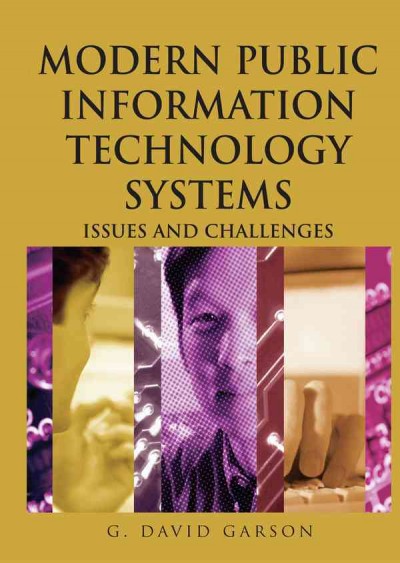 MODERN PUBLIC INFORMATION TECHNOLOGY SYSTEMS

ISSUES AND CHALLENGES

G. DAVID GARSON